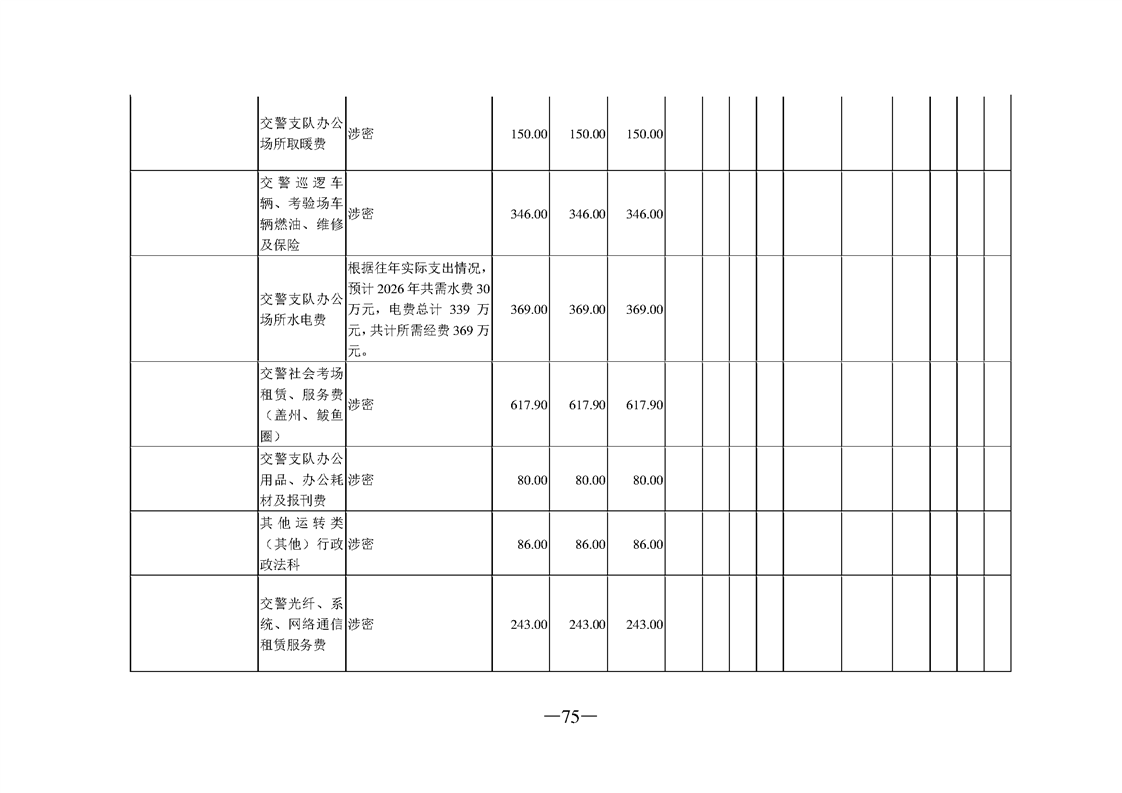 |  | 交警支队办公场所取暖费 | 涉密 | 150.00 | 150.00 | 150.00 |  |  |  |  |  |  |  |  |  |  |
|---|---|---|---|---|---|---|---|---|---|---|---|---|---|---|---|
|  | 交警巡逻车辆、考验场车辆燃油、维修及保险 | 涉密 | 346.00 | 346.00 | 346.00 |  |  |  |  |  |  |  |  |  |  |
|  | 交警支队办公场所水电费 | 根据往年实际支出情况，预计 2026 年共需水费 30 万元，电费总计 339 万元，共计所需经费 369 万元。 | 369.00 | 369.00 | 369.00 |  |  |  |  |  |  |  |  |  |  |
|  | 交警社会考场租赁、服务费（盖州、鲅鱼圈） | 涉密 | 617.90 | 617.90 | 617.90 |  |  |  |  |  |  |  |  |  |  |
|  | 交警支队办公用品、办公耗材及报刊费 | 涉密 | 80.00 | 80.00 | 80.00 |  |  |  |  |  |  |  |  |  |  |
|  | 其他运转类（其他）行政政法科 | 涉密 | 86.00 | 86.00 | 86.00 |  |  |  |  |  |  |  |  |  |  |
|  | 交警光纤、系统、网络通信租赁服务费 | 涉密 | 243.00 | 243.00 | 243.00 |  |  |  |  |  |  |  |  |  |  |

—75—